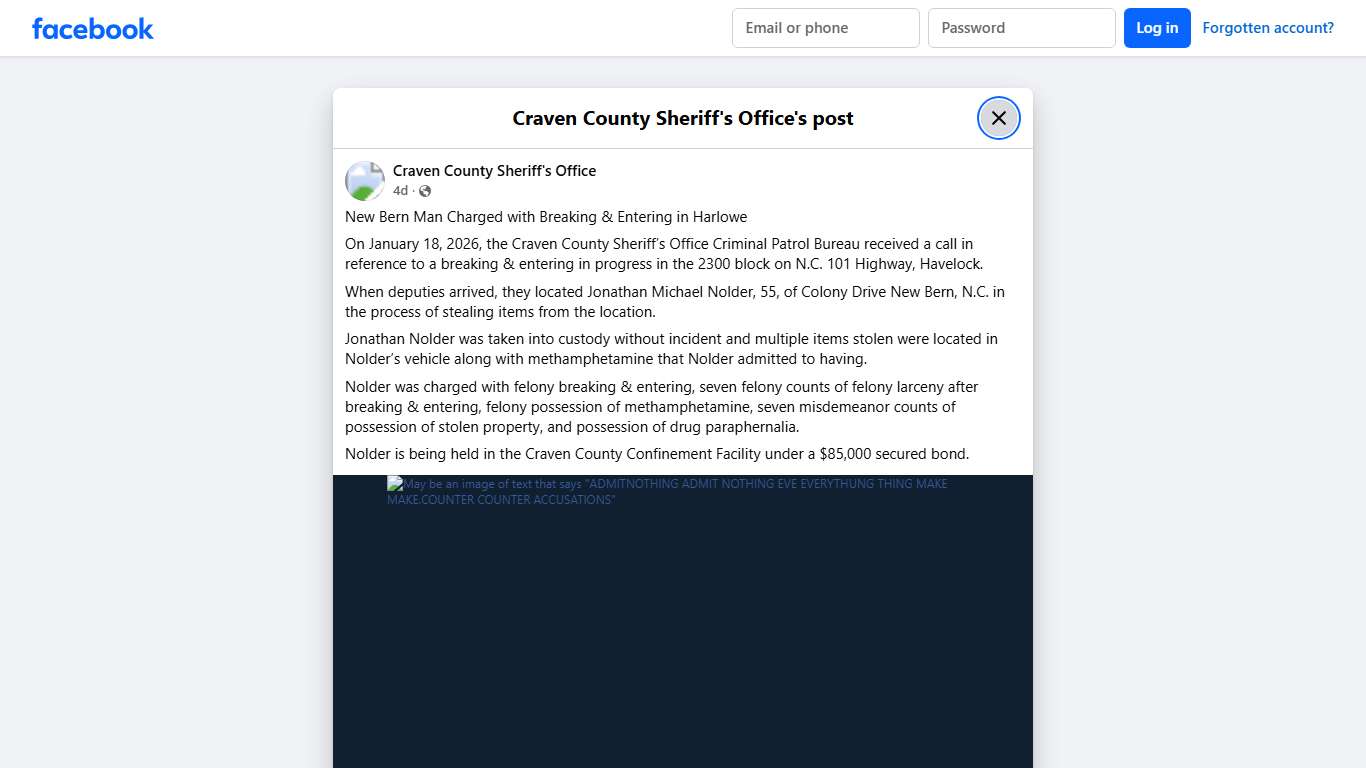 facebook

Email or phone

Password

Log in

Forgotten account?

Craven County Sheriff's Office's post

Craven County Sheriff's Office

4d ·

New Bern Man Charged with Breaking & Entering in Harlowe

On January 18, 2026, the Craven County Sheriff's Office Criminal Patrol Bureau received a call in reference to a breaking & entering in progress in the 2300 block on N.C. 101 Highway, Havelock.

When deputies arrived, they located Jonathan Michael Nolder, 55, of Colony Drive New Bern, N.C. in the process of stealing items from the location.

Jonathan Nolder was taken into custody without incident and multiple items stolen were located in Nolder's vehicle along with methamphetamine that Nolder admitted to having.

Nolder was charged with felony breaking & entering, seven felony counts of felony larceny after breaking & entering, felony possession of methamphetamine, seven misdemeanor counts of possession of stolen property, and possession of drug paraphernalia.

Nolder is being held in the Craven County Confinement Facility under a $85,000 secured bond.

May be an image of text that says "ADMITNOTHING ADMIT NOTHING EVE EVERYTHUNG THING MAKE MAKE.COUNTER COUNTER ACCUSATIONS"